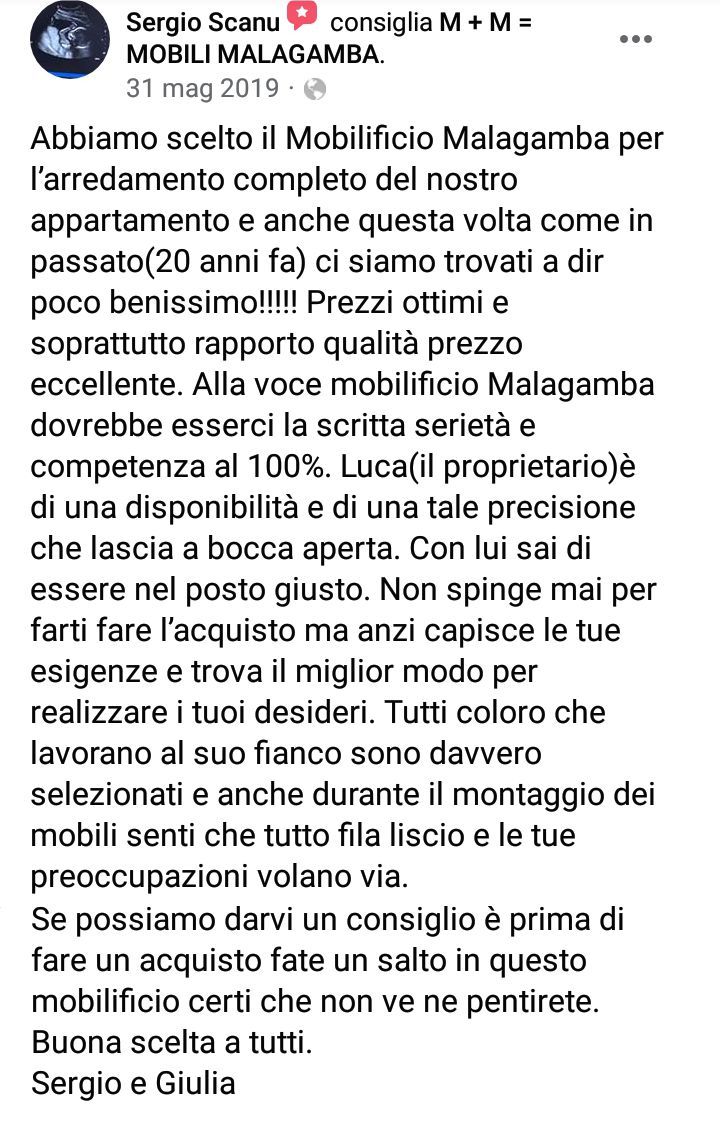 Sergio Scanu consiglia M + M = MOBILI MALAGAMBA.
31 mag 2019 ·

Abbiamo scelto il Mobilificio Malagamba per l'arredamento completo del nostro appartamento e anche questa volta come in passato(20 anni fa) ci siamo trovati a dir poco benissimo!!!!! Prezzi ottimi e soprattutto rapporto qualità prezzo eccellente. Alla voce mobilificio Malagamba dovrebbe esserci la scritta serietà e competenza al 100%. Luca(il proprietario)è di una disponibilità e di una tale precisione che lascia a bocca aperta. Con lui sai di essere nel posto giusto. Non spinge mai per farti fare l'acquisto ma anzi capisce le tue esigenze e trova il miglior modo per realizzare i tuoi desideri. Tutti coloro che lavorano al suo fianco sono davvero selezionati e anche durante il montaggio dei mobili senti che tutto fila liscio e le tue preoccupazioni volano via.
Se possiamo darvi un consiglio è prima di fare un acquisto fate un salto in questo mobilificio certi che non ve ne pentirete.
Buona scelta a tutti.
Sergio e Giulia